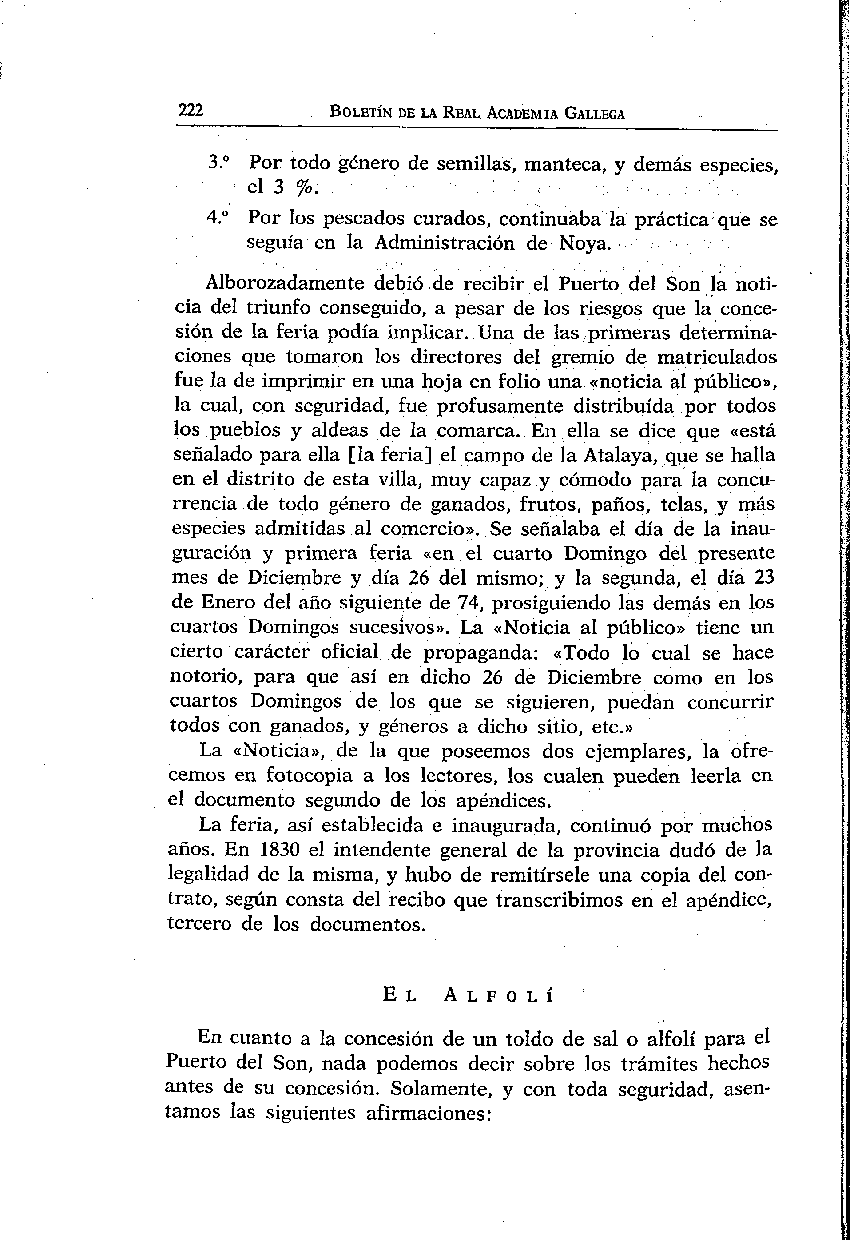 222 BOLETÍN DE LA REAL ACADEMIA GALLEGA

3.º Por todo género de semillas, manteca, y demás especies, el 3 %.

4.º Por los pescados curados, continuaba la práctica que se seguía en la Administración de Noya.

Alborozadamente debió de recibir el Puerto del Son la noticia del triunfo conseguido, a pesar de los riesgos que la concesión de la feria podía implicar. Una de las primeras determinaciones que tomaron los directores del gremio de matriculados fue la de imprimir en una hoja en folio una «noticia al público», la cual, con seguridad, fue profusamente distribuída por todos los pueblos y aldeas de la comarca. En ella se dice que «está señalado para ella [la feria] el campo de la Atalaya, que se halla en el distrito de esta villa, muy capaz y cómodo para la concurrencia de todo género de ganados, frutos, paños, telas, y más especies admitidas al comercio». Se señalaba el día de la inauguración y primera feria «en el cuarto Domingo del presente mes de Diciembre y día 26 del mismo; y la segunda, el día 23 de Enero del año siguiente de 74, prosiguiendo las demás en los cuartos Domingos sucesivos». La «Noticia al público» tiene un cierto carácter oficial de propaganda: «Todo lo cual se hace notorio, para que así en dicho 26 de Diciembre como en los cuartos Domingos de los que se siguieren, puedan concurrir todos con ganados, y géneros a dicho sitio, etc.»

La «Noticia», de la que poseemos dos ejemplares, la ofrecemos en fotocopia a los lectores, los cualen pueden leerla en el documento segundo de los apéndices.

La feria, así establecida e inaugurada, continuó por muchos años. En 1830 el intendente general de la provincia dudó de la legalidad de la misma, y hubo de remitírsele una copia del contrato, según consta del recibo que transcribimos en el apéndice, tercero de los documentos.

EL ALFOLÍ

En cuanto a la concesión de un toldo de sal o alfolí para el Puerto del Son, nada podemos decir sobre los trámites hechos antes de su concesión. Solamente, y con toda seguridad, asentamos las siguientes afirmaciones: